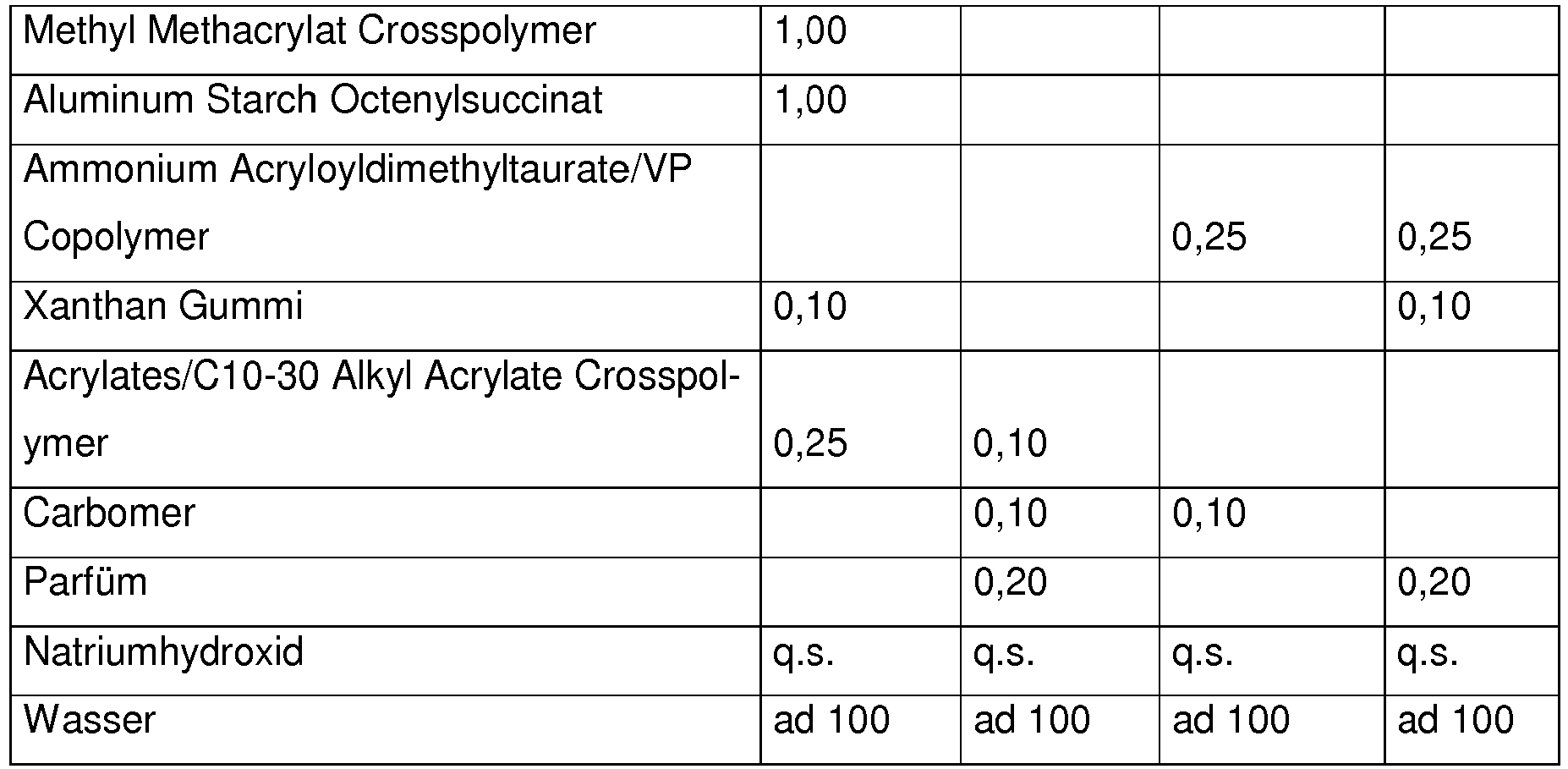 | Methyl Methacrylat Crosspolymer | 1,00 | | | |
|---|---|---|---|---|
| Aluminum Starch Octenylsuccinat | 1,00 | | | |
| Ammonium Acryloyldimethyltaurate/VP Copolymer | | | 0,25 | 0,25 |
| Xanthan Gummi | 0,10 | | | 0,10 |
| Acrylates/C10-30 Alkyl Acrylate Crosspolymer | 0,25 | 0,10 | | |
| Carbomer | | 0,10 | 0,10 | |
| Parfüm | | 0,20 | | 0,20 |
| Natriumhydroxid | q.s. | q.s. | q.s. | q.s. |
| Wasser | ad 100 | ad 100 | ad 100 | ad 100 |